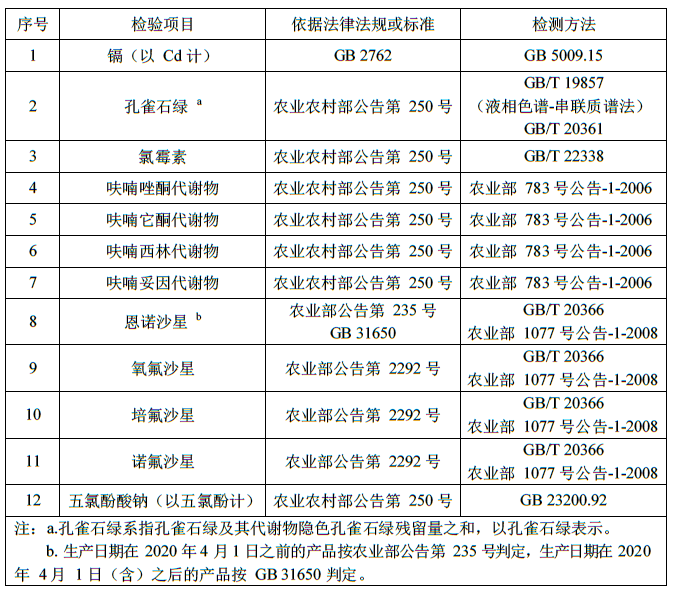 | 序号 | 检验项目 | 依据法律法规或标准 | 检测方法 |
|---|---|---|---|
| 1 | 镉（以 Cd 计） | GB 2762 | GB 5009.15 |
| 2 | 孔雀石绿 $^a$ | 农业农村部公告第 250 号 | GB/T 19857（液相色谱-串联质谱法）GB/T 20361 |
| 3 | 氯霉素 | 农业农村部公告第 250 号 | GB/T 22338 |
| 4 | 呋喃唑酮代谢物 | 农业农村部公告第 250 号 | 农业部 783 号公告-1-2006 |
| 5 | 呋喃它酮代谢物 | 农业农村部公告第 250 号 | 农业部 783 号公告-1-2006 |
| 6 | 呋喃西林代谢物 | 农业农村部公告第 250 号 | 农业部 783 号公告-1-2006 |
| 7 | 呋喃妥因代谢物 | 农业农村部公告第 250 号 | 农业部 783 号公告-1-2006 |
| 8 | 恩诺沙星 $^b$ | 农业部公告第 235 号 GB 31650 | GB/T 20366 农业部 1077 号公告-1-2008 |
| 9 | 氧氟沙星 | 农业部公告第 2292 号 | GB/T 20366 农业部 1077 号公告-1-2008 |
| 10 | 培氟沙星 | 农业部公告第 2292 号 | GB/T 20366 农业部 1077 号公告-1-2008 |
| 11 | 诺氟沙星 | 农业部公告第 2292 号 | GB/T 20366 农业部 1077 号公告-1-2008 |
| 12 | 五氯酚酸钠（以五氯酚计） | 农业农村部公告第 250 号 | GB 23200.92 |

注：a.孔雀石绿系指孔雀石绿及其代谢物隐色孔雀石绿残留量之和，以孔雀石绿表示。
b. 生产日期在 2020 年 4 月 1 日之前的产品按农业部公告第 235 号判定，生产日期在 2020 年 4 月 1 日（含）之后的产品按 GB 31650 判定。